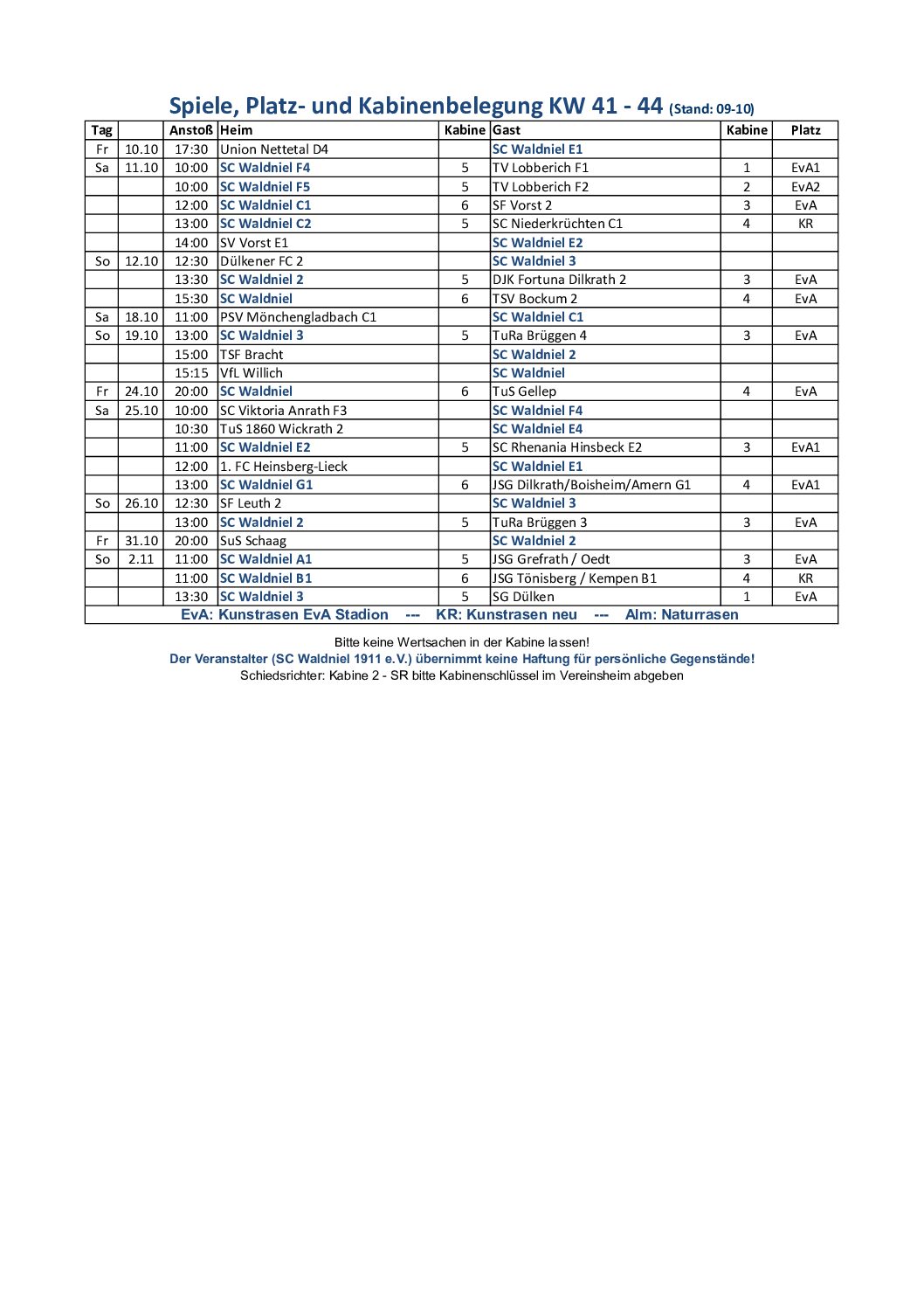 Spiele, Platz- und Kabinenbelegung KW 41 - 44 (Stand: 09-10)

| Tag | | Anstoß | Heim | Kabine | Gast | Kabine | Platz |
|---|---|---|---|---|---|---|---|
| Fr | 10.10 | 17:30 | Union Nettetal D4 | | SC Waldniel E1 | | |
| Sa | 11.10 | 10:00 | SC Waldniel F4 | 5 | TV Lobberich F1 | 1 | EvA1 |
| | | 10:00 | SC Waldniel F5 | 5 | TV Lobberich F2 | 2 | EvA2 |
| | | 12:00 | SC Waldniel C1 | 6 | SF Vorst 2 | 3 | EvA |
| | | 13:00 | SC Waldniel C2 | 5 | SC Niederkrüchten C1 | 4 | KR |
| | | 14:00 | SV Vorst E1 | | SC Waldniel E2 | | |
| So | 12.10 | 12:30 | Dülkener FC 2 | | SC Waldniel 3 | | |
| | | 13:30 | SC Waldniel 2 | 5 | DJK Fortuna Dilkrath 2 | 3 | EvA |
| | | 15:30 | SC Waldniel | 6 | TSV Bockum 2 | 4 | EvA |
| Sa | 18.10 | 11:00 | PSV Mönchengladbach C1 | | SC Waldniel C1 | | |
| So | 19.10 | 13:00 | SC Waldniel 3 | 5 | TuRa Brüggen 4 | 3 | EvA |
| | | 15:00 | TSF Bracht | | SC Waldniel 2 | | |
| | | 15:15 | VfL Willich | | SC Waldniel | | |
| Fr | 24.10 | 20:00 | SC Waldniel | 6 | TuS Gellep | 4 | EvA |
| Sa | 25.10 | 10:00 | SC Viktoria Anrath F3 | | SC Waldniel F4 | | |
| | | 10:30 | TuS 1860 Wickrath 2 | | SC Waldniel E4 | | |
| | | 11:00 | SC Waldniel E2 | 5 | SC Rhenania Hinsbeck E2 | 3 | EvA1 |
| | | 12:00 | 1. FC Heinsberg-Lieck | | SC Waldniel E1 | | |
| | | 13:00 | SC Waldniel G1 | 6 | JSG Dilkrath/Boisheim/Amern G1 | 4 | EvA1 |
| So | 26.10 | 12:30 | SF Leuth 2 | | SC Waldniel 3 | | |
| | | 13:00 | SC Waldniel 2 | 5 | TuRa Brüggen 3 | 3 | EvA |
| Fr | 31.10 | 20:00 | SuS Schaag | | SC Waldniel 2 | | |
| So | 2.11 | 11:00 | SC Waldniel A1 | 5 | JSG Grefrath / Oedt | 3 | EvA |
| | | 11:00 | SC Waldniel B1 | 6 | JSG Tönisberg / Kempen B1 | 4 | KR |
| | | 13:30 | SC Waldniel 3 | 5 | SG Dülken | 1 | EvA |

EvA: Kunstrasen EvA Stadion --- KR: Kunstrasen neu --- Alm: Naturrasen

Bitte keine Wertsachen in der Kabine lassen!
Der Veranstalter (SC Waldniel 1911 e.V.) übernimmt keine Haftung für persönliche Gegenstände!
Schiedsrichter: Kabine 2 - SR bitte Kabinenschlüssel im Vereinsheim abgeben